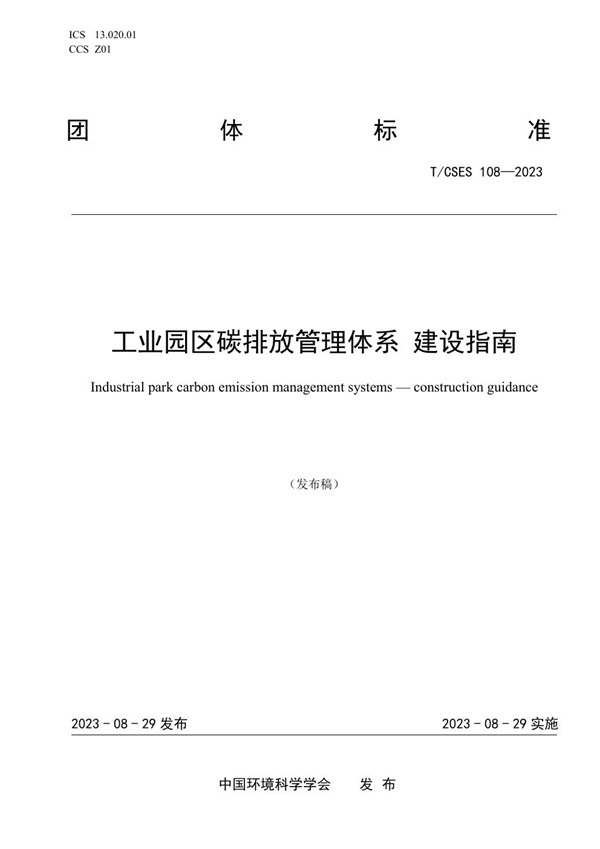 ICS 13.020.01
CCS Z01

团 体 标 准

T/CSES 108—2023

工业园区碳排放管理体系 建设指南

Industrial park carbon emission management systems — construction guidance

（发布稿）

2023 - 08 - 29 发布

2023 - 08 - 29 实施

中国环境科学学会 发 布